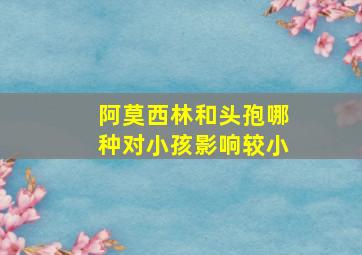 阿莫西林和头孢哪种对小孩影响较小